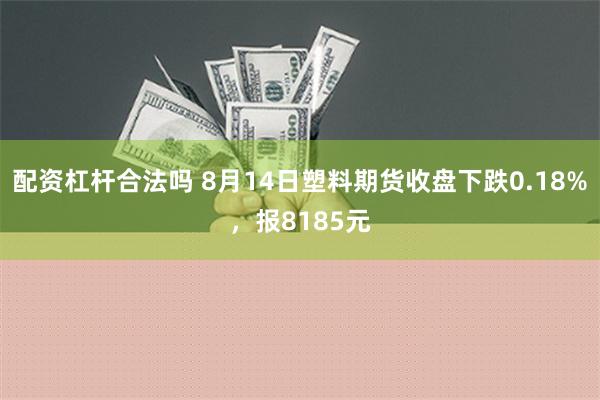 配资杠杆合法吗 8月14日塑料期货收盘下跌0.18%，报8185元